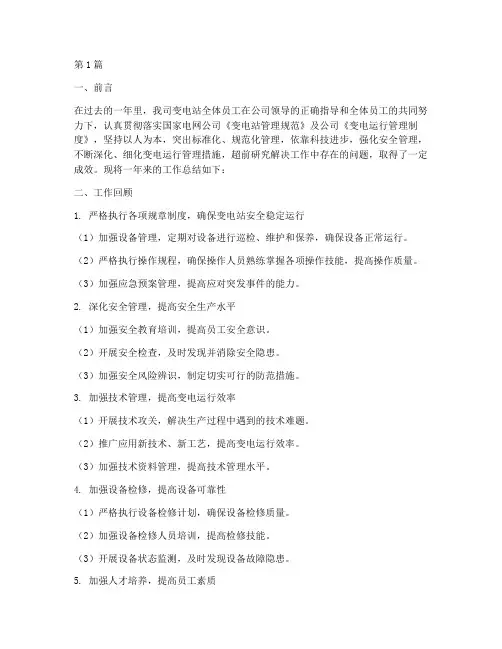 第1篇

一、前言

在过去的一年里，我司变电站全体员工在公司领导的正确指导和全体员工的共同努力下，认真贯彻落实国家电网公司《变电站管理规范》及公司《变电运行管理制度》，坚持以人为本，突出标准化、规范化管理，依靠科技进步，强化安全管理，不断深化、细化变电运行管理措施，超前研究解决工作中存在的问题，取得了一定成效。现将一年来的工作总结如下：

二、工作回顾

1. 严格执行各项规章制度，确保变电站安全稳定运行

（1）加强设备管理，定期对设备进行巡检、维护和保养，确保设备正常运行。

（2）严格执行操作规程，确保操作人员熟练掌握各项操作技能，提高操作质量。

（3）加强应急预案管理，提高应对突发事件的能力。

2. 深化安全管理，提高安全生产水平

（1）加强安全教育培训，提高员工安全意识。

（2）开展安全检查，及时发现并消除安全隐患。

（3）加强安全风险辨识，制定切实可行的防范措施。

3. 加强技术管理，提高变电运行效率

（1）开展技术攻关，解决生产过程中遇到的技术难题。

（2）推广应用新技术、新工艺，提高变电运行效率。

（3）加强技术资料管理，提高技术管理水平。

4. 加强设备检修，提高设备可靠性

（1）严格执行设备检修计划，确保设备检修质量。

（2）加强设备检修人员培训，提高检修技能。

（3）开展设备状态监测，及时发现设备故障隐患。

5. 加强人才培养，提高员工素质